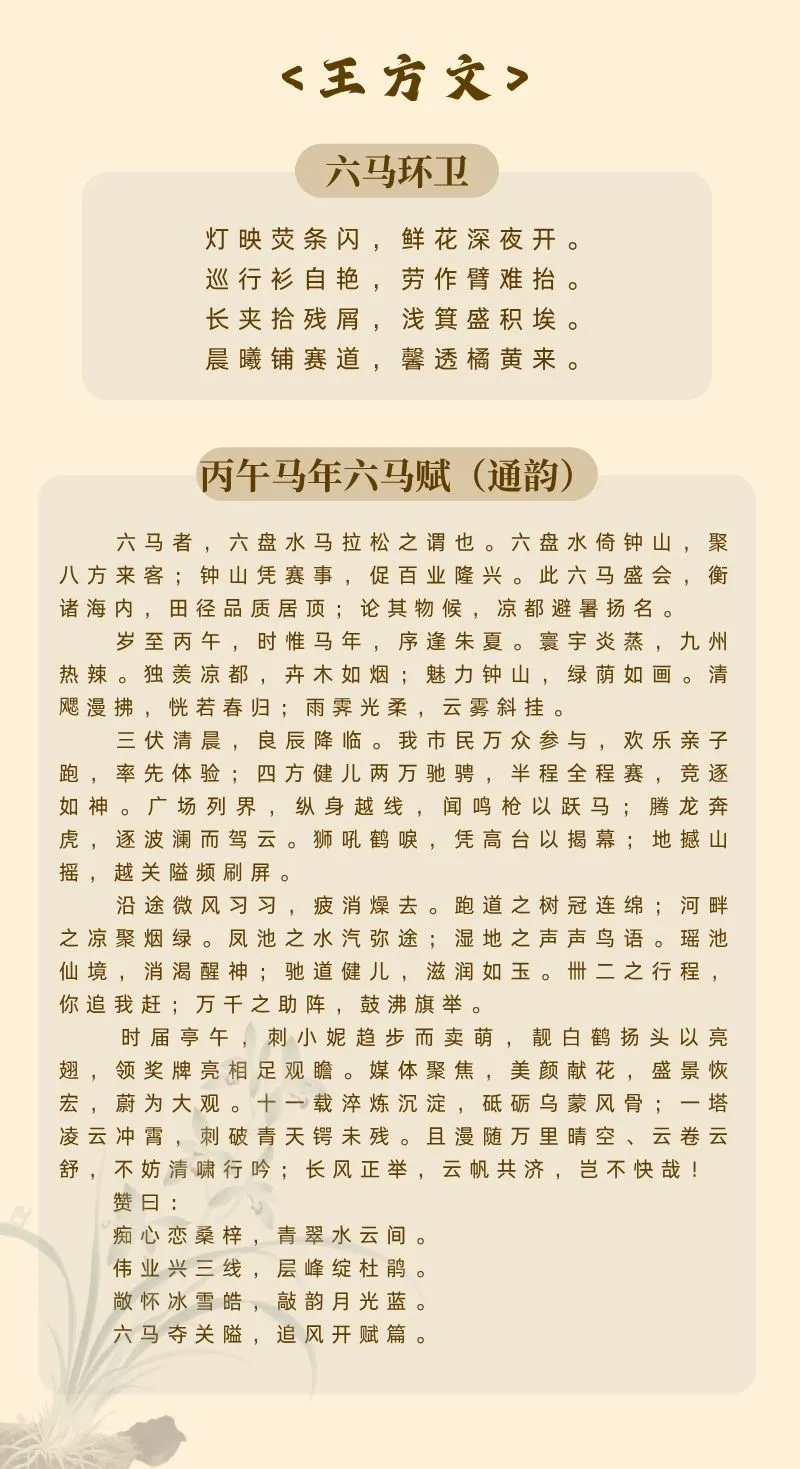 <王方文>

六马环卫

灯映荧条闪，鲜花深夜开。
巡行衫自艳，劳作臂难抬。
长夹拾残屑，浅箕盛积埃。
晨曦铺赛道，馨透橘黄来。

丙午马年六马赋（通韵）

六马者，六盘水马拉松之谓也。六盘水倚钟山，聚八方来客；钟山凭赛事，促百业隆兴。此六马盛会，衡诸海内，田径品质居顶；论其物候，凉都避暑扬名。

岁至丙午，时惟马年，序逢朱夏。寰宇炎蒸，九州热辣。独羡凉都，卉木如烟；魅力钟山，绿荫如画。清飔漫拂，恍若春归；雨霁光柔，云雾斜挂。

三伏清晨，良辰降临。我市民万众参与，欢乐亲子跑，率先体验；四方健儿两万驰骋，半程全程赛，竞逐如神。广场列界，纵身越线，闻鸣枪以跃马；腾龙奔虎，逐波澜而驾云。狮吼鹤唳，凭高台以揭幕；地撼山摇，越关隘频刷屏。

沿途微风习习，疲消燥去。跑道之树冠连绵；河畔之凉聚烟绿。凤池之水汽弥途；湿地之声声鸟语。瑶池仙境，消渴醒神；驰道健儿，滋润如玉。卌二之行程，你追我赶；万千之助阵，鼓沸旗举。

时届亭午，刺小妮趋步而卖萌，靓白鹤扬头以亮翅，领奖牌亮相足观瞻。媒体聚焦，美颜献花，盛景恢宏，蔚为大观。十一载淬炼沉淀，砥砺乌蒙风骨；一塔凌云冲霄，刺破青天锷未残。且漫随万里晴空、云卷云舒，不妨清啸行吟；长风正举，云帆共济，岂不快哉！

赞曰：
痴心恋桑梓，青翠水云间。
伟业兴三线，层峰绽杜鹃。
敞怀冰雪皓，敲韵月光蓝。
六马夺关隘，追风开赋篇。